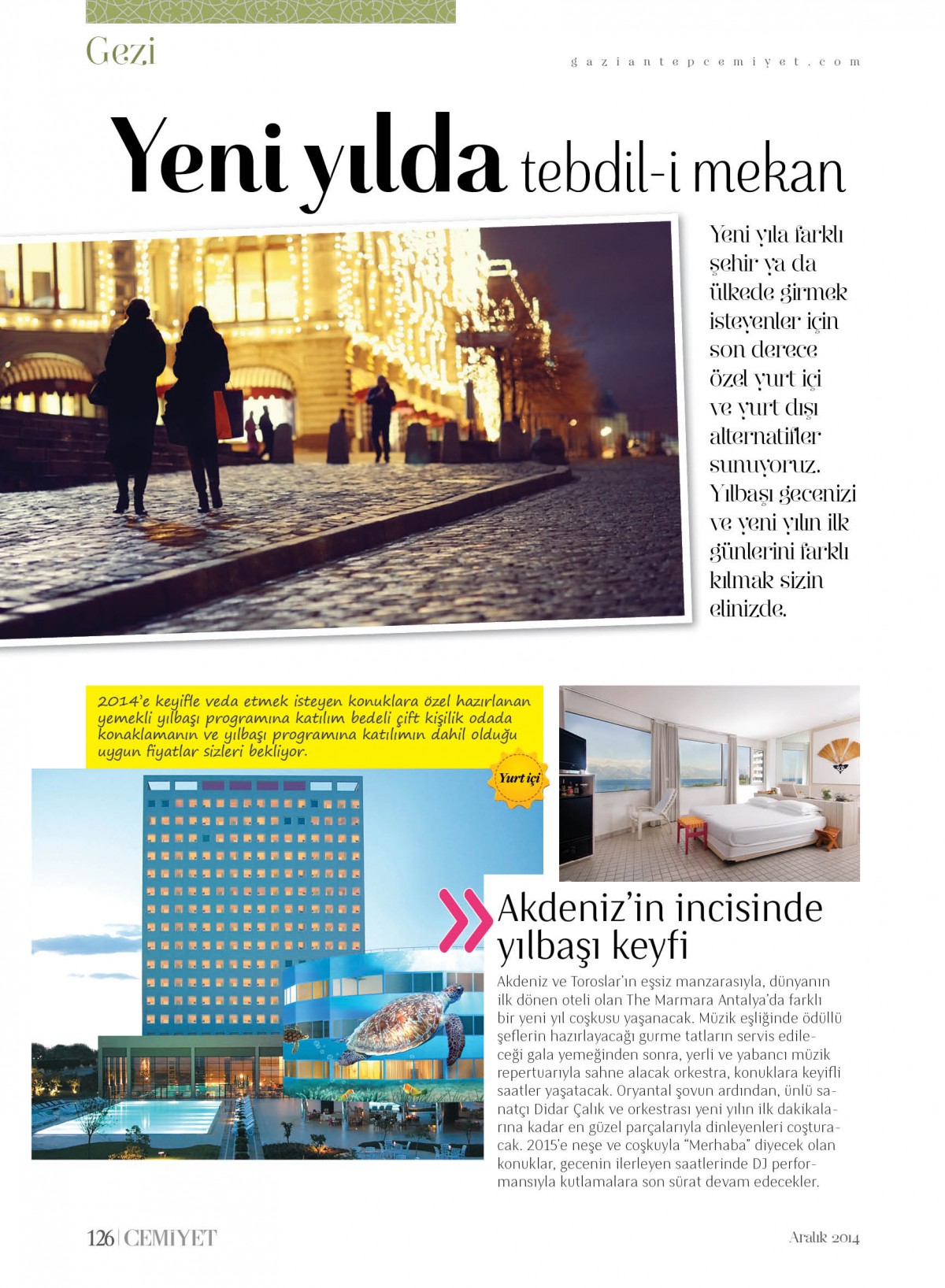 Gezi

gaziantepcemiyet.com

Yeni yılda tebdil-i mekan

Yeni yıla farklı şehir ya da ülkede girmek isteyenler için son derece özel yurt içi ve yurt dışı alternatifler sunuyoruz. Yılbaşı gecenizi ve yeni yılın ilk günlerini farklı kılmak sizin elinizde.

2014'e keyifle veda etmek isteyen konuklara özel hazırlanan yemekli yılbaşı programına katılım bedeli çift kişilik odada konaklamanın ve yılbaşı programına katılımın dahil olduğu uygun fiyatlar sizleri bekliyor.

Yurt içi

Akdeniz'in incisinde yılbaşı keyfi

Akdeniz ve Toroslar'ın eşsiz manzarasıyla, dünyanın ilk dönen oteli olan The Marmara Antalya'da farklı bir yeni yıl coşkusu yaşanacak. Müzik eşliğinde ödüllü şeflerin hazırlayacağı gurme tatların servis edileceği gala yemeğinden sonra, yerli ve yabancı müzik repertuarıyla sahne alacak orkestra, konuklara keyifli saatler yaşatacak. Oryantal şovun ardından, ünlü sanatçı Didar Çalık ve orkestrası yeni yılın ilk dakikalarına kadar en güzel parçalarıyla dinleyenleri coşturacak. 2015'e neşe ve coşkuyla "Merhaba" diyecek olan konuklar, gecenin ilerleyen saatlerinde DJ performansıyla kutlamalara son sürat devam edecekler.

126 | CEMİYET

Aralık 2014